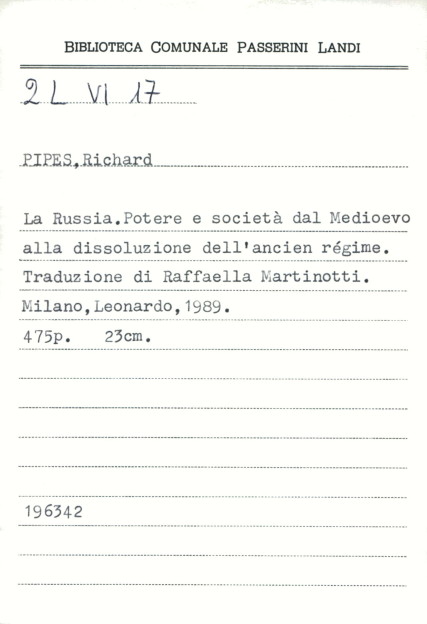 BIBLIOTECA COMUNALE PASSERINI LANDI

2 L VI 17

PIPES,Richard

La Russia.Potere e società dal Medioevo alla dissoluzione dell'ancien régime. Traduzione di Raffaella Martinotti. Milano,Leonardo,1989.
475p. 23cm.

196342